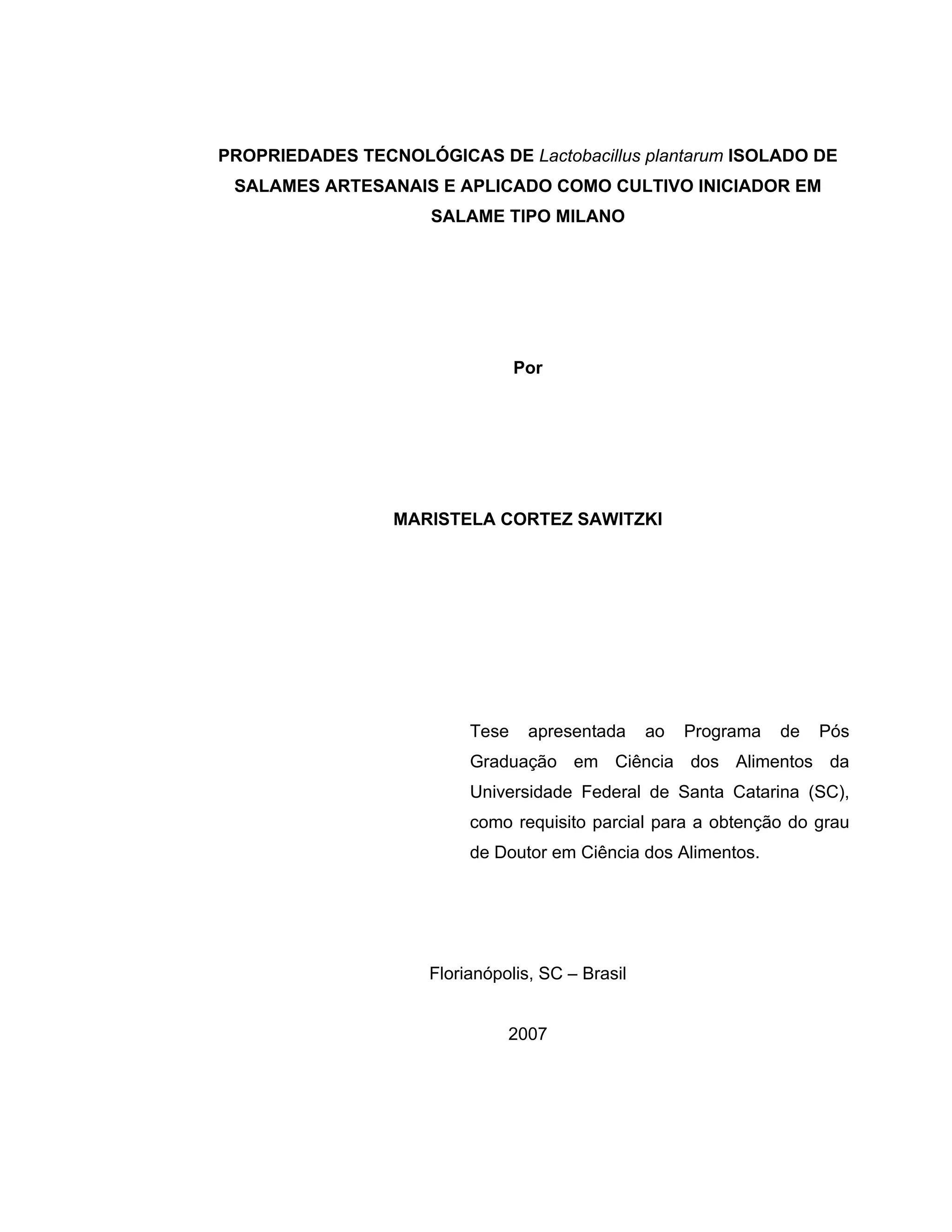 PROPRIEDADES TECNOLÓGICAS DE Lactobacillus plantarum ISOLADO DE SALAMES ARTESANAIS E APLICADO COMO CULTIVO INICIADOR EM SALAME TIPO MILANO

Por

MARISTELA CORTEZ SAWITZKI

Tese apresentada ao Programa de Pós Graduação em Ciência dos Alimentos da Universidade Federal de Santa Catarina (SC), como requisito parcial para a obtenção do grau de Doutor em Ciência dos Alimentos.

Florianópolis, SC – Brasil

2007